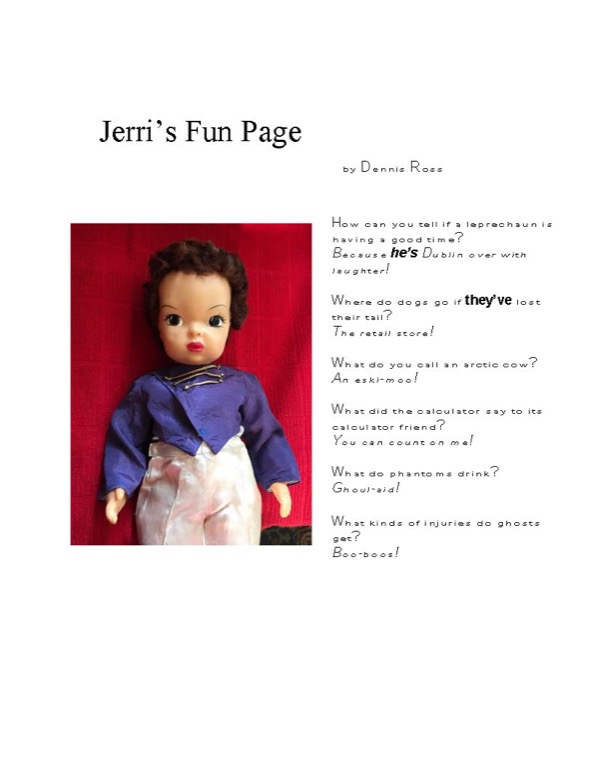 Jerri's Fun Page

by Dennis Ross

How can you tell if a leprechaun is having a good time?
Because he's Dublin over with laughter!

Where do dogs go if they've lost their tail?
The retail store!

What do you call an arctic cow?
An eski-moo!

What did the calculator say to its calculator friend?
You can count on me!

What do phantoms drink?
Ghoul-aid!

What kinds of injuries do ghosts get?
Boo-boos!